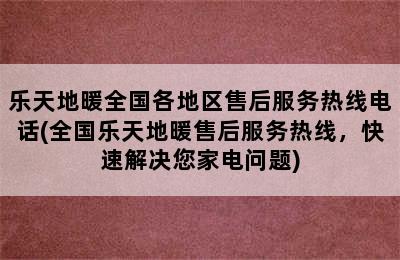 乐天地暖全国各地区售后服务热线电话(全国乐天地暖售后服务热线，快速解决您家电问题)